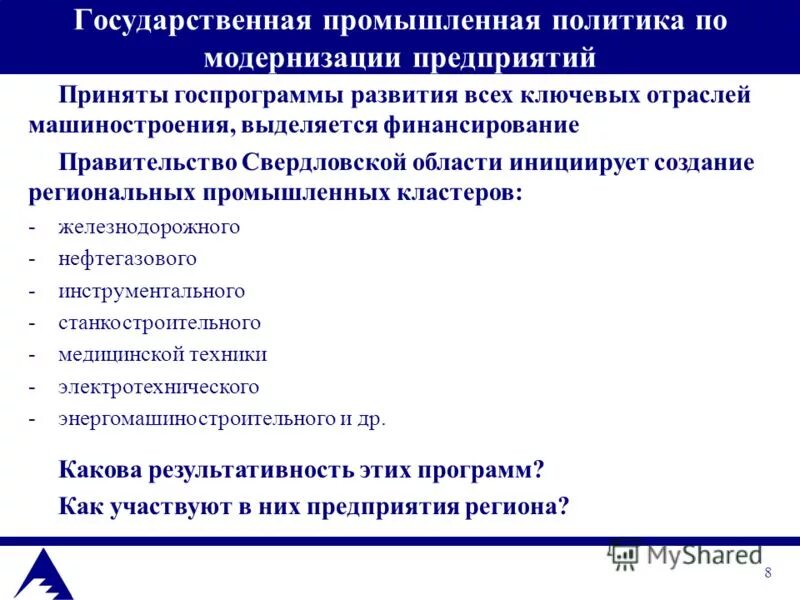 Государственная промышленная политика по модернизации предприятий

Приняты госпрограммы развития всех ключевых отраслей машиностроения, выделяется финансирование

Правительство Свердловской области инициирует создание региональных промышленных кластеров:

- железнодорожного
- нефтегазового
- инструментального
- станкостроительного
- медицинской техники
- электротехнического
- энергомашиностроительного и др.

Какова результативность этих программ?

Как участвуют в них предприятия региона?

MyShared

8